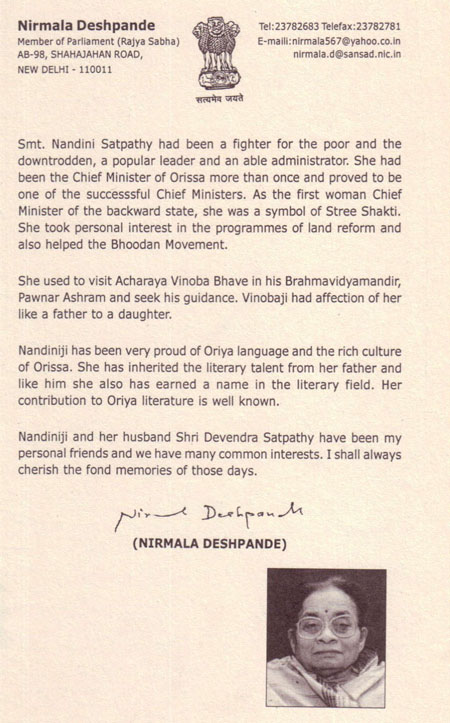 Nirmala Deshpande
Member of Parliament (Rajya Sabha)
AB-98, SHAHAJAHAN ROAD,
NEW DELHI - 110011

सत्यमेव जयते

Tel:23782683 Telefax:23782781
E-maili:nirmala567@yahoo.co.in
nirmala.d@sansad.nic.in

Smt. Nandini Satpathy had been a fighter for the poor and the downtrodden, a popular leader and an able administrator. She had been the Chief Minister of Orissa more than once and proved to be one of the successsful Chief Ministers. As the first woman Chief Minister of the backward state, she was a symbol of Stree Shakti. She took personal interest in the programmes of land reform and also helped the Bhoodan Movement.

She used to visit Acharaya Vinoba Bhave in his Brahmavidyamandir, Pawnar Ashram and seek his guidance. Vinobaji had affection of her like a father to a daughter.

Nandiniji has been very proud of Oriya language and the rich culture of Orissa. She has inherited the literary talent from her father and like him she also has earned a name in the literary field. Her contribution to Oriya literature is well known.

Nandiniji and her husband Shri Devendra Satpathy have been my personal friends and we have many common interests. I shall always cherish the fond memories of those days.

Nirmala Deshpande

(NIRMALA DESHPANDE)